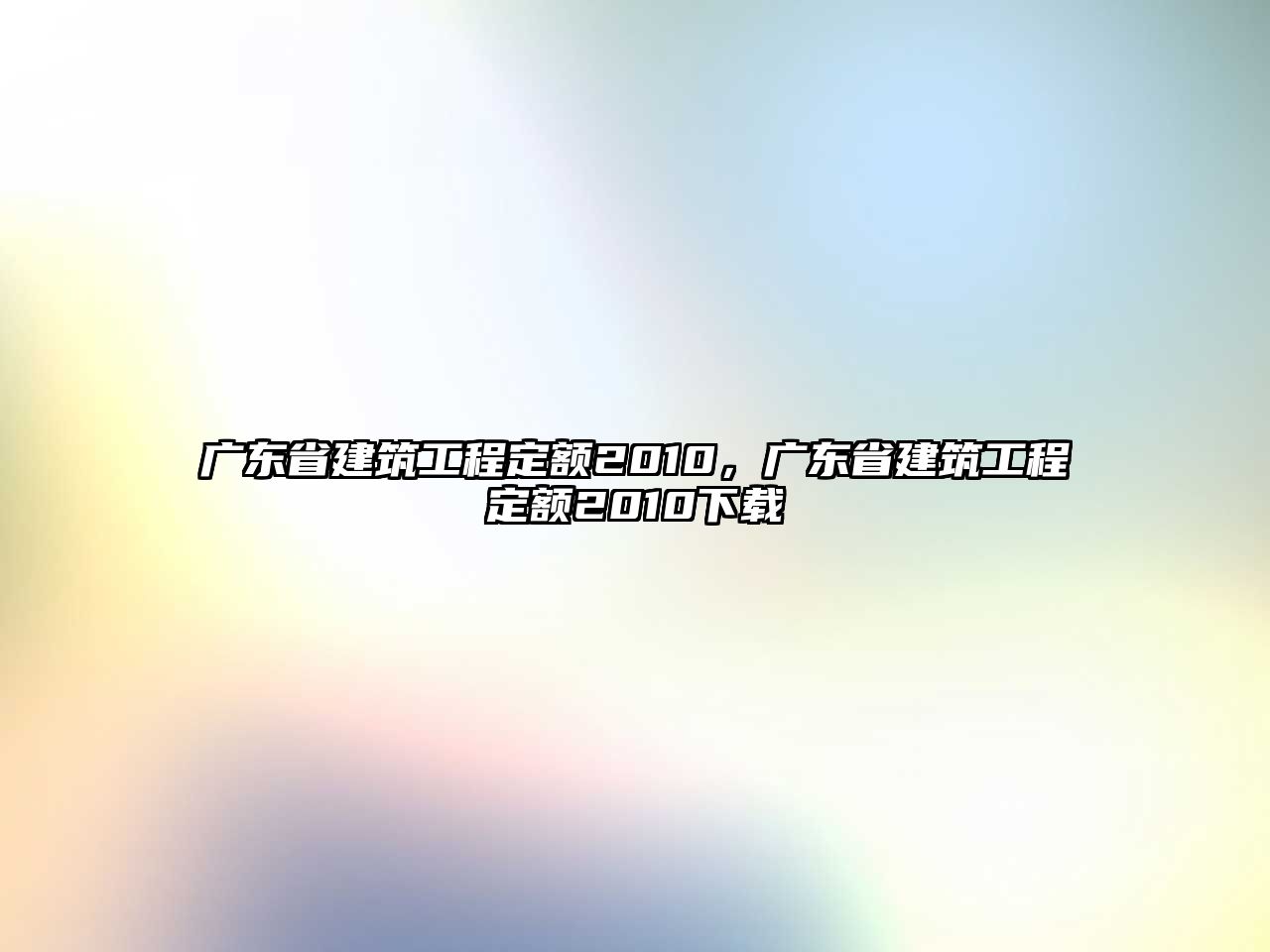 广东省建筑工程定额2010，广东省建筑工程定额2010下载